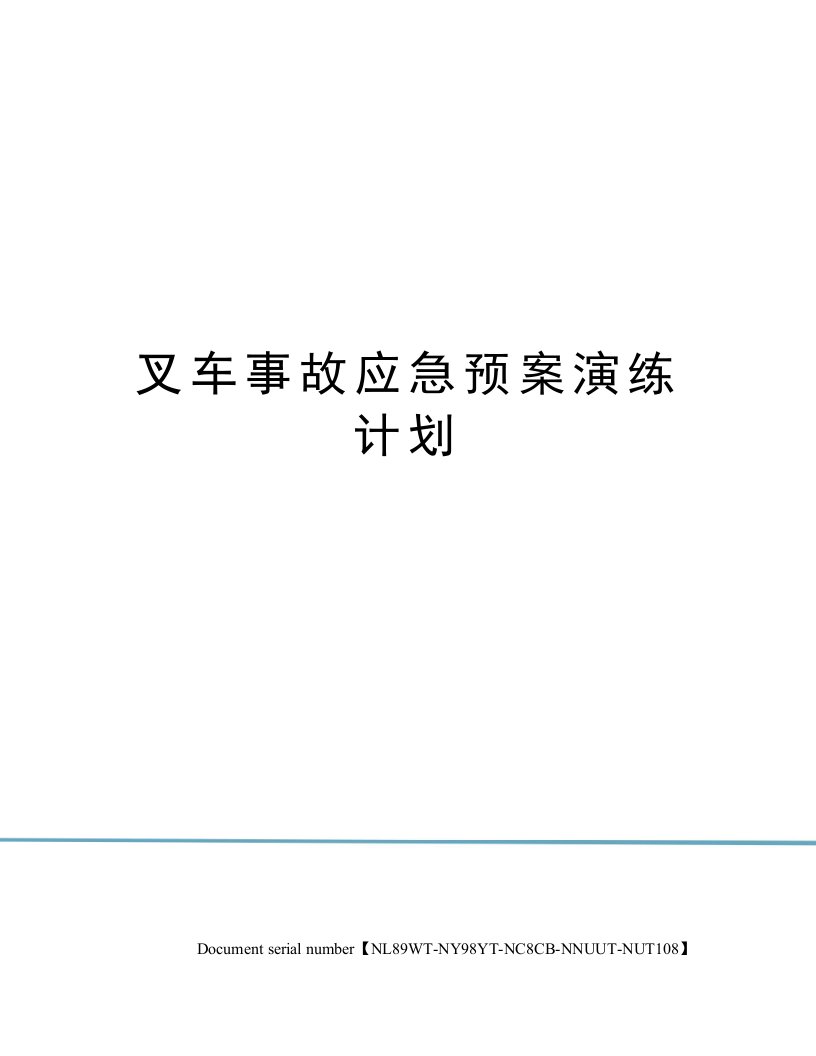 叉车事故应急预案演练计划

Document serial number【NL89WT-NY98YT-NC8CB-NNUUT-NUT108】